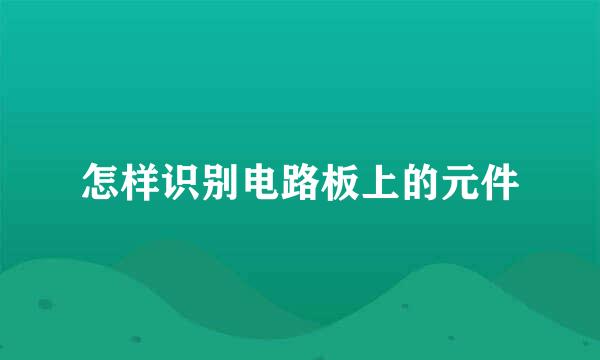 怎样识别电路板上的元件